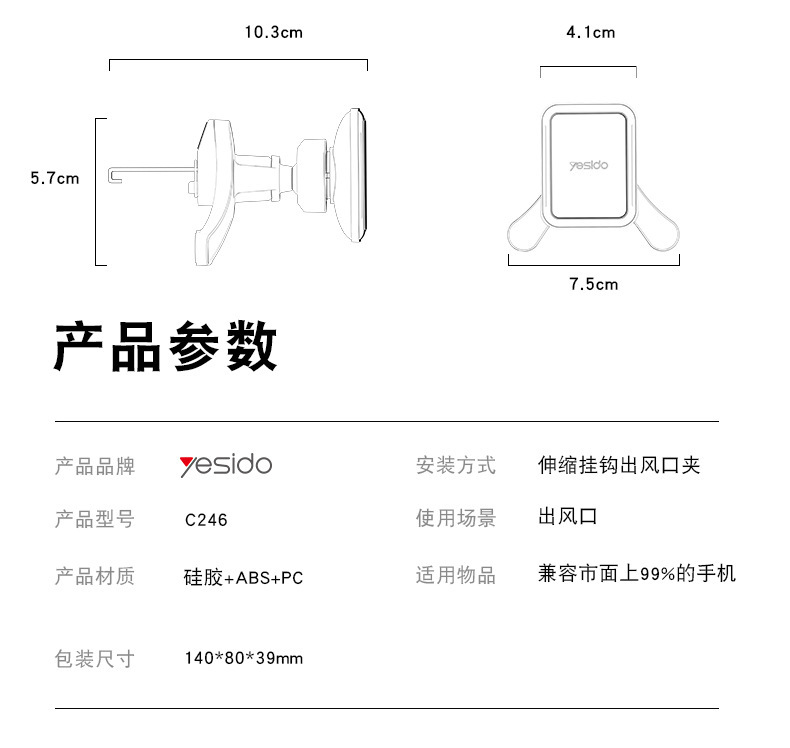 10.3cm

5.7cm

4.1cm

yesido

7.5cm

产品参数

产品品牌 yesido

产品型号 C246

产品材质 硅胶+ABS+PC

包装尺寸 140*80*39mm

安装方式 伸缩挂钩出风口夹

使用场景 出风口

适用物品 兼容市面上99%的手机